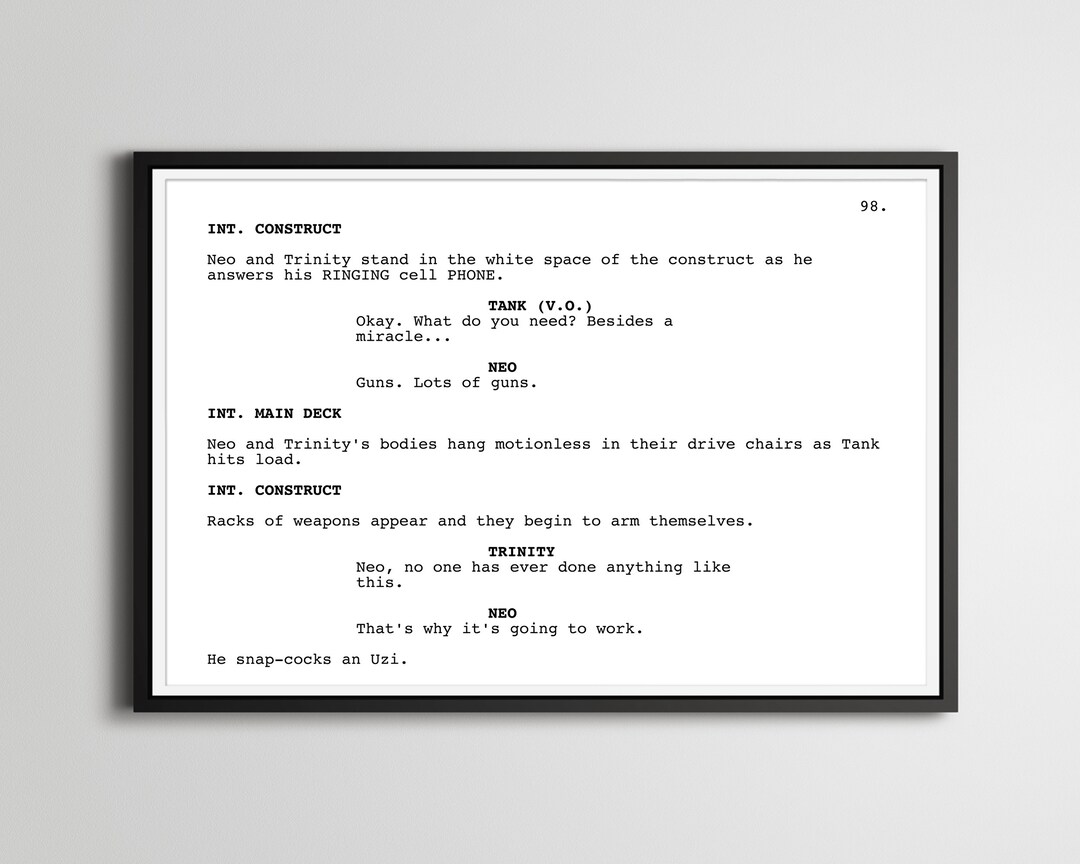 98.

INT. CONSTRUCT

Neo and Trinity stand in the white space of the construct as he answers his RINGING cell PHONE.

TANK (V.O.)
Okay. What do you need? Besides a miracle...

NEO
Guns. Lots of guns.

INT. MAIN DECK

Neo and Trinity's bodies hang motionless in their drive chairs as Tank hits load.

INT. CONSTRUCT

Racks of weapons appear and they begin to arm themselves.

TRINITY
Neo, no one has ever done anything like this.

NEO
That's why it's going to work.

He snap-cocks an Uzi.